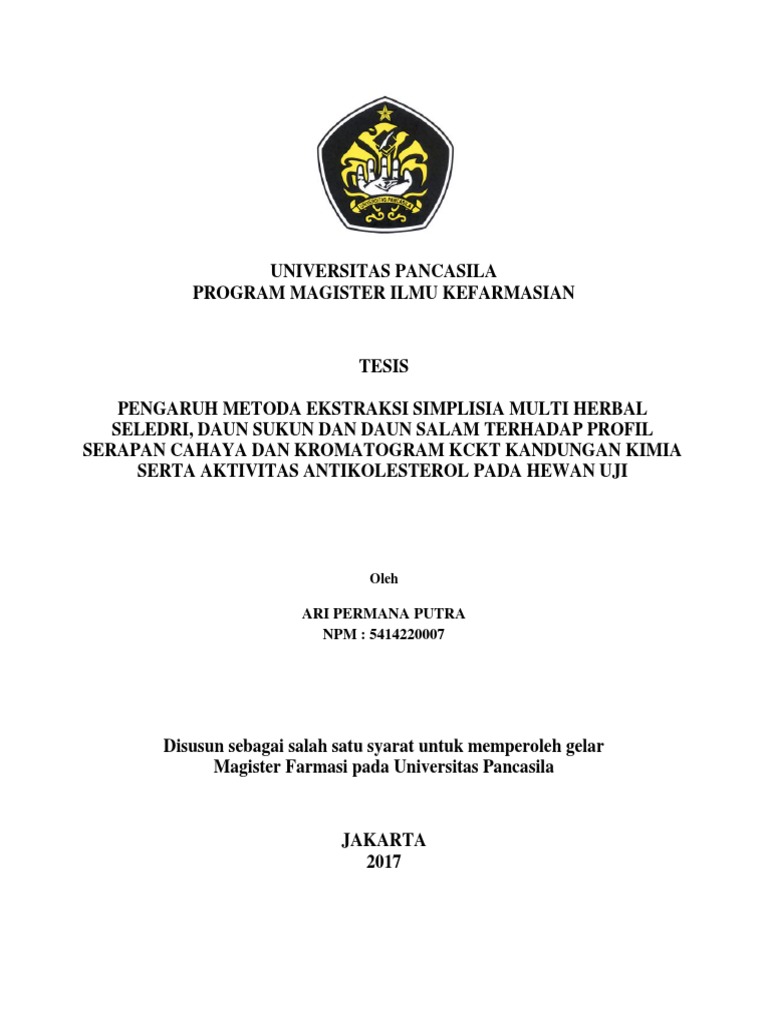 UNIVERSITAS PANCASILA

UNIVERSITAS PANCASILA
PROGRAM MAGISTER ILMU KEFARMASIAN

TESIS

PENGARUH METODA EKSTRAKSI SIMPLISIA MULTI HERBAL SELEDRI, DAUN SUKUN DAN DAUN SALAM TERHADAP PROFIL SERAPAN CAHAYA DAN KROMATOGRAM KCKT KANDUNGAN KIMIA SERTA AKTIVITAS ANTIKOLESTEROL PADA HEWAN UJI

Oleh

ARI PERMANA PUTRA
NPM : 5414220007

Disusun sebagai salah satu syarat untuk memperoleh gelar Magister Farmasi pada Universitas Pancasila

JAKARTA
2017